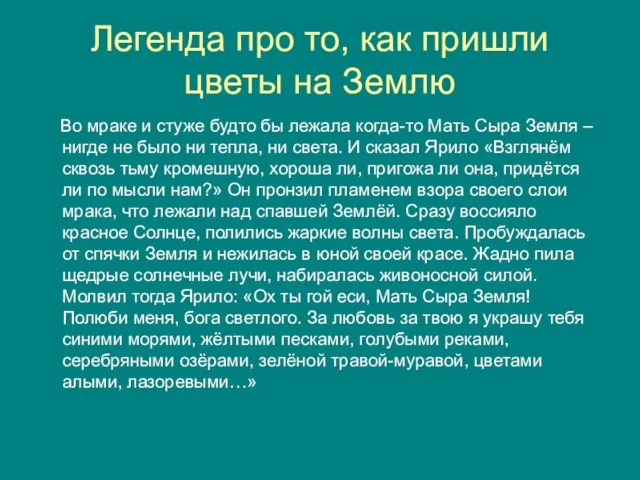 Легенда про то, как пришли цветы на Землю

Во мраке и стуже будто бы лежала когда-то Мать Сыра Земля – нигде не было ни тепла, ни света. И сказал Ярило «Взглянём сквозь тьму кромешную, хороша ли, пригожа ли она, придётся ли по мысли нам?» Он пронзил пламенем взора своего слои мрака, что лежали над спавшей Землёй. Сразу воссияло красное Солнце, полились жаркие волны света. Пробуждалась от спячки Земля и нежилась в юной своей красе. Жадно пила щедрые солнечные лучи, набиралась живоносной силой. Молвил тогда Ярило: «Ох ты гой еси, Мать Сыра Земля! Полюби меня, бога светлого. За любовь за твою я украшу тебя синими морями, жёлтыми песками, голубыми реками, серебряными озёрами, зелёной травой-муравой, цветами алыми, лазоревыми…»